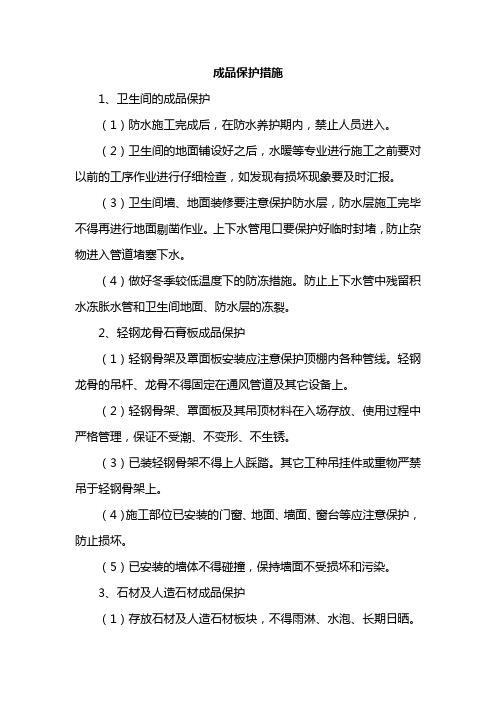 成品保护措施

1、卫生间的成品保护

（1）防水施工完成后，在防水养护期内，禁止人员进入。

（2）卫生间的地面铺设好之后，水暖等专业进行施工之前要对以前的工序作业进行仔细检查，如发现有损坏现象要及时汇报。

（3）卫生间墙、地面装修要注意保护防水层，防水层施工完毕不得再进行地面剔凿作业。上下水管甩口要保护好临时封堵，防止杂物进入管道堵塞下水。

（4）做好冬季较低温度下的防冻措施。防止上下水管中残留积水冻胀水管和卫生间地面、防水层的冻裂。

2、轻钢龙骨石膏板成品保护

（1）轻钢骨架及罩面板安装应注意保护顶棚内各种管线。轻钢龙骨的吊杆、龙骨不得固定在通风管道及其它设备上。

（2）轻钢骨架、罩面板及其吊顶材料在入场存放、使用过程中严格管理，保证不受潮、不变形、不生锈。

（3）已装轻钢骨架不得上人踩踏。其它工种吊挂件或重物严禁吊于轻钢骨架上。

（4）施工部位已安装的门窗、地面、墙面、窗台等应注意保护，防止损坏。

（5）已安装的墙体不得碰撞，保持墙面不受损坏和污染。

3、石材及人造石材成品保护

（1）存放石材及人造石材板块，不得雨淋、水泡、长期日晒。